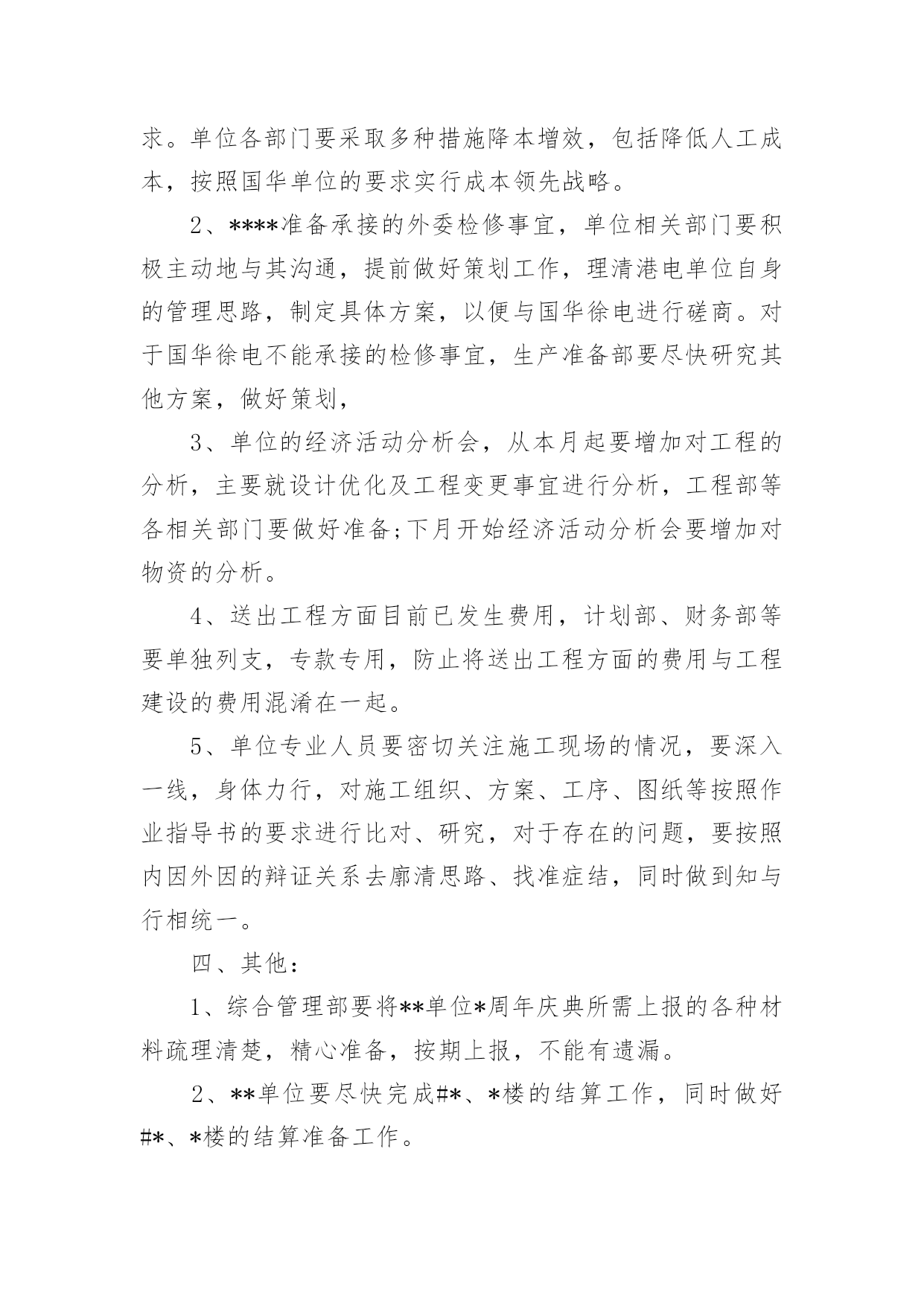 求。单位各部门要采取多种措施降本增效，包括降低人工成本，按照国华单位的要求实行成本领先战略。

2、****准备承接的外委检修事宜，单位相关部门要积极主动地与其沟通，提前做好策划工作，理清港电单位自身的管理思路，制定具体方案，以便与国华徐电进行磋商。对于国华徐电不能承接的检修事宜，生产准备部要尽快研究其他方案，做好策划，

3、单位的经济活动分析会，从本月起要增加对工程的分析，主要就设计优化及工程变更事宜进行分析，工程部等各相关部门要做好准备;下月开始经济活动分析会要增加对物资的分析。

4、送出工程方面目前已发生费用，计划部、财务部等要单独列支，专款专用，防止将送出工程方面的费用与工程建设的费用混淆在一起。

5、单位专业人员要密切关注施工现场的情况，要深入一线，身体力行，对施工组织、方案、工序、图纸等按照作业指导书的要求进行比对、研究，对于存在的问题，要按照内因外因的辩证关系去廓清思路、找准症结，同时做到知与行相统一。

四、其他：

1、综合管理部要将**单位*周年庆典所需上报的各种材料疏理清楚，精心准备，按期上报，不能有遗漏。

2、**单位要尽快完成#*、*楼的结算工作，同时做好#*、*楼的结算准备工作。